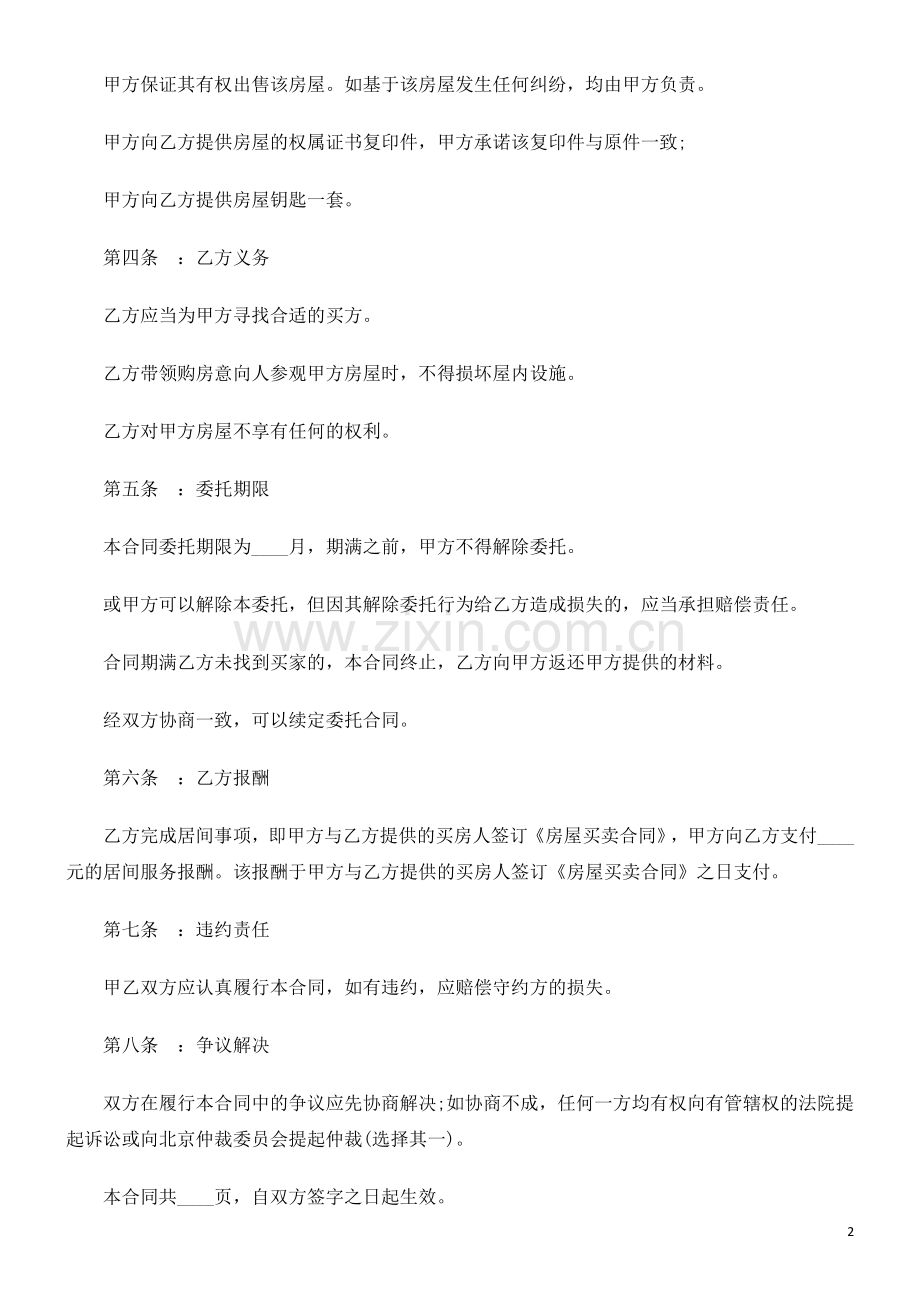 甲方保证其有权出售该房屋。如基于该房屋发生任何纠纷，均由甲方负责。

甲方向乙方提供房屋的权属证书复印件，甲方承诺该复印件与原件一致;

甲方向乙方提供房屋钥匙一套。

第四条 ：乙方义务

乙方应当为甲方寻找合适的买方。

乙方带领购房意向人参观甲方房屋时，不得损坏屋内设施。

乙方对甲方房屋不享有任何的权利。

第五条 ：委托期限

本合同委托期限为____月，期满之前，甲方不得解除委托。

或甲方可以解除本委托，但因其解除委托行为给乙方造成损失的，应当承担赔偿责任。

合同期满乙方未找到买家的，本合同终止，乙方向甲方返还甲方提供的材料。

经双方协商一致，可以续定委托合同。

第六条 ：乙方报酬

乙方完成居间事项，即甲方与乙方提供的买房人签订《房屋买卖合同》，甲方向乙方支付____元的居间服务报酬。该报酬于甲方与乙方提供的买房人签订《房屋买卖合同》之日支付。

第七条 ：违约责任

甲乙双方应认真履行本合同，如有违约，应赔偿守约方的损失。

第八条 ：争议解决

双方在履行本合同中的争议应先协商解决;如协商不成，任何一方均有权向有管辖权的法院提起诉讼或向北京仲裁委员会提起仲裁(选择其一)。

本合同共____页，自双方签字之日起生效。

2

www.zixin.com.cn